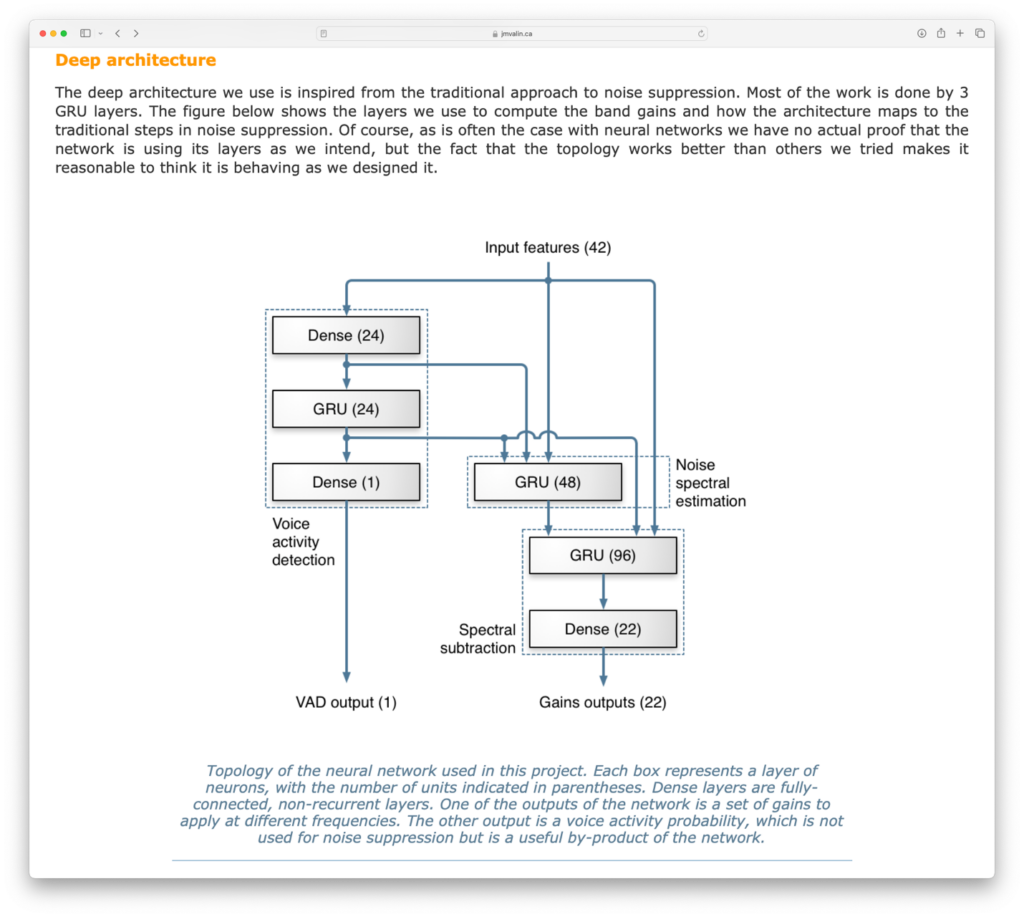 jmvalin.ca

Deep architecture

The deep architecture we use is inspired from the traditional approach to noise suppression. Most of the work is done by 3 GRU layers. The figure below shows the layers we use to compute the band gains and how the architecture maps to the traditional steps in noise suppression. Of course, as is often the case with neural networks we have no actual proof that the network is using its layers as we intend, but the fact that the topology works better than others we tried makes it reasonable to think it is behaving as we designed it.

Input features (42)

Dense (24)

GRU (24)

Dense (1)

Voice activity detection

GRU (48)

Noise spectral estimation

GRU (96)

Dense (22)

Spectral subtraction

VAD output (1)

Gains outputs (22)

Topology of the neural network used in this project. Each box represents a layer of neurons, with the number of units indicated in parentheses. Dense layers are fully-connected, non-recurrent layers. One of the outputs of the network is a set of gains to apply at different frequencies. The other output is a voice activity probability, which is not used for noise suppression but is a useful by-product of the network.